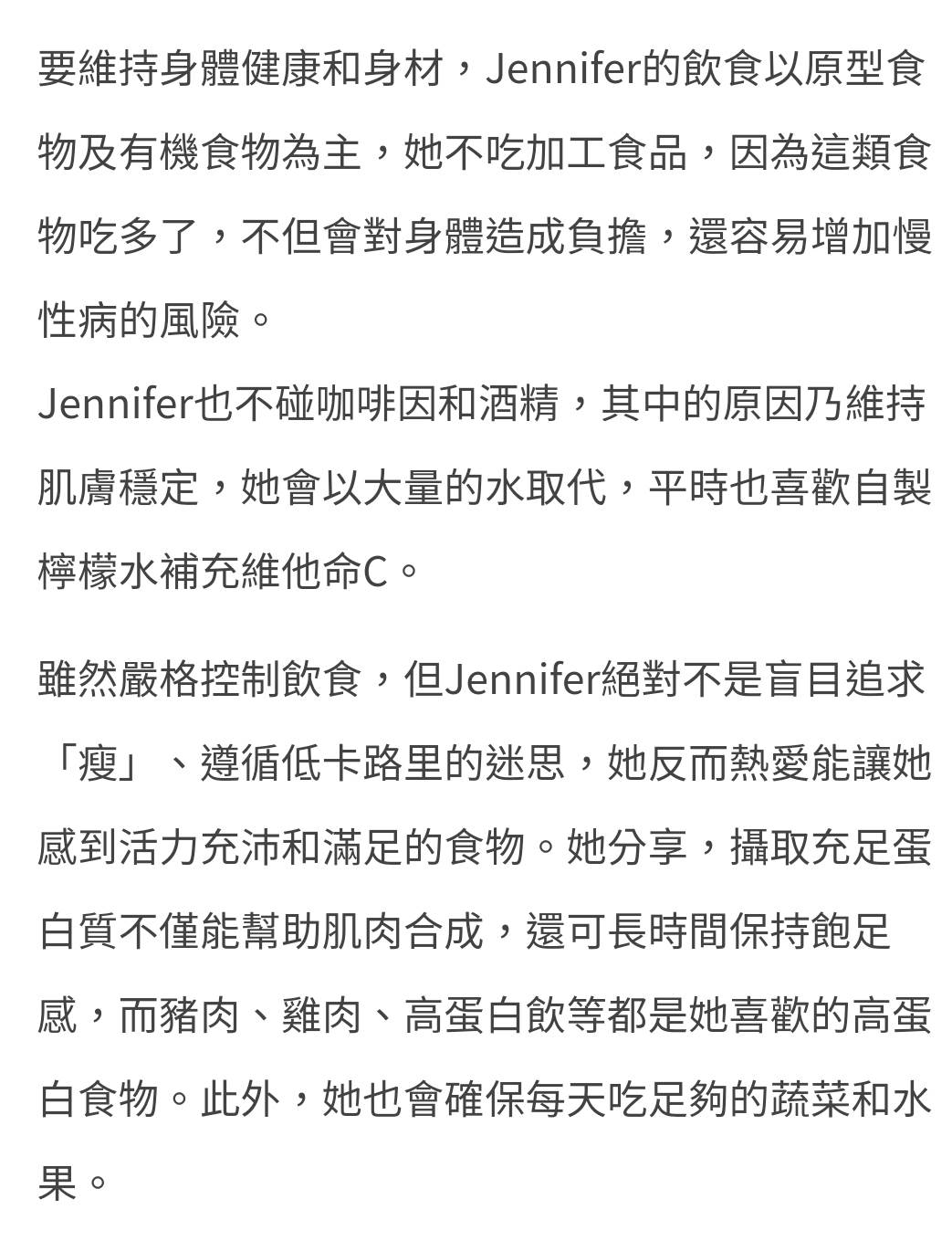 要維持身體健康和身材，Jennifer的飲食以原型食物及有機食物為主，她不吃加工食品，因為這類食物吃多了，不但會對身體造成負擔，還容易增加慢性病的風險。
Jennifer也不碰咖啡因和酒精，其中的原因乃維持肌膚穩定，她會以大量的水取代，平時也喜歡自製檸檬水補充維他命C。

雖然嚴格控制飲食，但Jennifer絕對不是盲目追求「瘦」、遵循低卡路里的迷思，她反而熱愛能讓她感到活力充沛和滿足的食物。她分享，攝取充足蛋白質不僅能幫助肌肉合成，還可長時間保持飽足感，而豬肉、雞肉、高蛋白飲等都是她喜歡的高蛋白食物。此外，她也會確保每天吃足夠的蔬菜和水果。